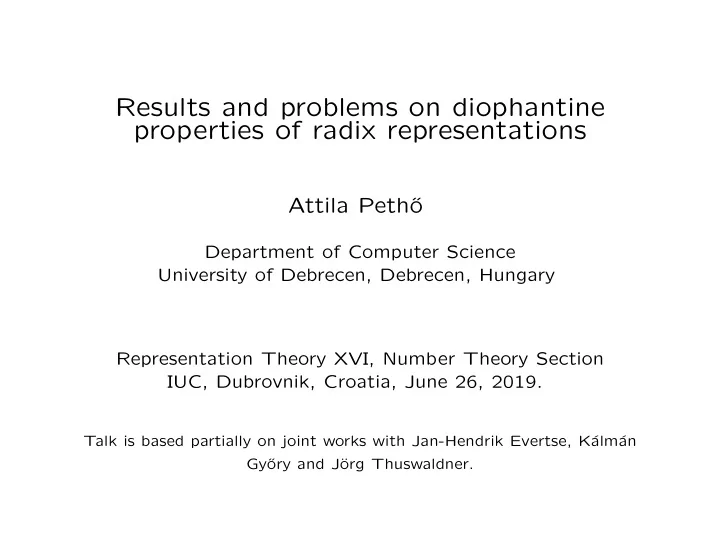 Results and problems on diophantine properties of radix representations

Attila Pethő

Department of Computer Science
University of Debrecen, Debrecen, Hungary

Representation Theory XVI, Number Theory Section
IUC, Dubrovnik, Croatia, June 26, 2019.

Talk is based partially on joint works with Jan-Hendrik Evertse, Kálmán Győry and Jörg Thuswaldner.